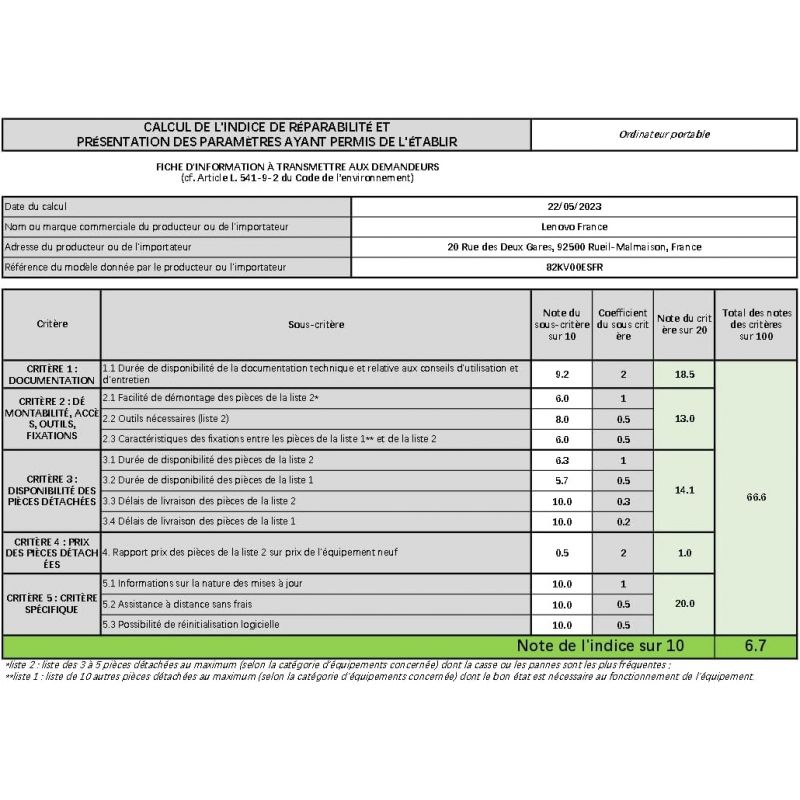 | CALCUL DE L'INDICE DE RéPARABILITé ET PRéSENTATION DES PARAMèTRES AYANT PERMIS DE L'éTABLIR | Ordinateur portable |
|---|---|

FICHE D'INFORMATION À TRANSMETTRE AUX DEMANDEURS
(cf. Article L. 541-9-2 du Code de l'environnement)

| Date du calcul | 22/05/2023 |
|---|---|
| Nom ou marque commerciale du producteur ou de l'importateur | Lenovo France |
| Adresse du producteur ou de l'importateur | 20 Rue des Deux Gares, 92500 Rueil-Malmaison, France |
| Référence du modèle donnée par le producteur ou l'importateur | 82KV00ESFR |

| Critère | Sous-critère | Note du sous-critère sur 10 | Coefficient du sous critère | Note du critère sur 20 | Total des notes des critères sur 100 |
|---|---|---|---|---|---|
| CRITÈRE 1 : DOCUMENTATION | 1.1 Durée de disponibilité de la documentation technique et relative aux conseils d'utilisation et d'entretien | 9.2 | 2 | 18.5 | 66.6 |
| CRITÈRE 2 : DÉMONTABILITÉ, ACCÈS, OUTILS, FIXATIONS | 2.1 Facilité de démontage des pièces de la liste 2* | 6.0 | 1 | 13.0 | |
| | 2.2 Outils nécessaires (liste 2) | 8.0 | 0.5 | | |
| | 2.3 Caractéristiques des fixations entre les pièces de la liste 1** et de la liste 2 | 6.0 | 0.5 | | |
| CRITÈRE 3 : DISPONIBILITÉ DES PIÈCES DÉTACHÉES | 3.1 Durée de disponibilité des pièces de la liste 2 | 6.3 | 1 | 14.1 | |
| | 3.2 Durée de disponibilité des pièces de la liste 1 | 5.7 | 0.5 | | |
| | 3.3 Délais de livraison des pièces de la liste 2 | 10.0 | 0.3 | | |
| | 3.4 Délais de livraison des pièces de la liste 1 | 10.0 | 0.2 | | |
| CRITÈRE 4 : PRIX DES PIÈCES DÉTACHÉES | 4. Rapport prix des pièces de la liste 2 sur prix de l'équipement neuf | 0.5 | 2 | 1.0 | |
| CRITÈRE 5 : CRITÈRE SPÉCIFIQUE | 5.1 Informations sur la nature des mises à jour | 10.0 | 1 | 20.0 | |
| | 5.2 Assistance à distance sans frais | 10.0 | 0.5 | | |
| | 5.3 Possibilité de réinitialisation logicielle | 10.0 | 0.5 | | |
| | Note de l'indice sur 10 | | | | 6.7 |

*liste 2 : liste des 3 à 5 pièces détachées au maximum (selon la catégorie d'équipements concernée) dont la casse ou les pannes sont les plus fréquentes ;
**liste 1 : liste de 10 autres pièces détachées au maximum (selon la catégorie d'équipements concernée) dont le bon état est nécessaire au fonctionnement de l'équipement.